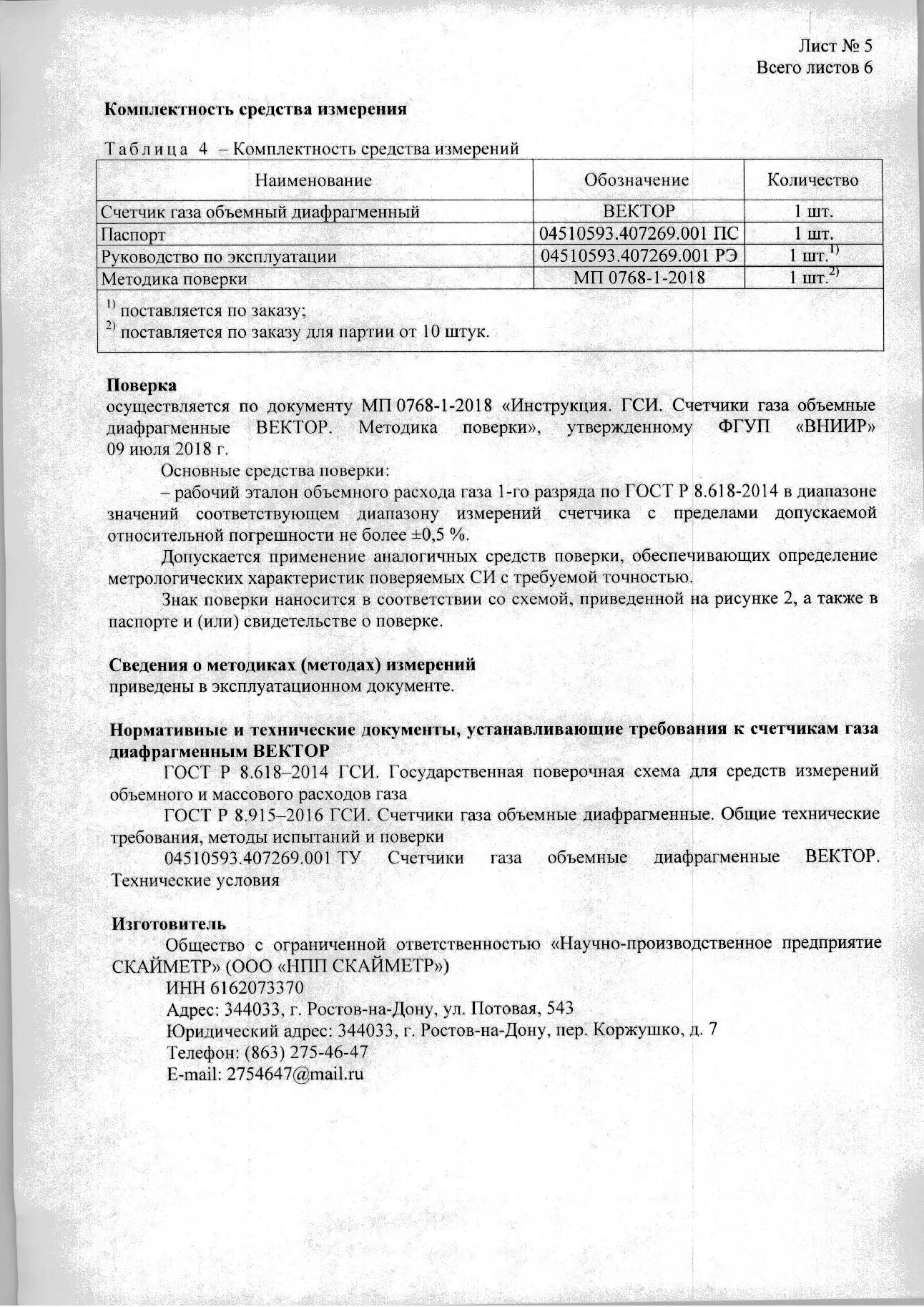 Лист № 5
Всего листов 6

Комплектность средства измерения

Таблица 4 – Комплектность средства измерений

| Наименование | Обозначение | Количество |
|---|---|---|
| Счетчик газа объемный диафрагменный | ВЕКТОР | 1 шт. |
| Паспорт | 04510593.407269.001 ПС | 1 шт. |
| Руководство по эксплуатации | 04510593.407269.001 РЭ | 1 шт.$^{1)}$ |
| Методика поверки | МП 0768-1-2018 | 1 шт.$^{2)}$ |
| $^{1)}$ поставляется по заказу; $^{2)}$ поставляется по заказу для партии от 10 штук. | | |

Поверка
осуществляется по документу МП 0768-1-2018 «Инструкция. ГСИ. Счетчики газа объемные диафрагменные ВЕКТОР. Методика поверки», утвержденному ФГУП «ВНИИР» 09 июля 2018 г.

Основные средства поверки:

– рабочий эталон объемного расхода газа 1-го разряда по ГОСТ Р 8.618-2014 в диапазоне значений соответствующем диапазону измерений счетчика с пределами допускаемой относительной погрешности не более ±0,5 %.

Допускается применение аналогичных средств поверки, обеспечивающих определение метрологических характеристик поверяемых СИ с требуемой точностью.

Знак поверки наносится в соответствии со схемой, приведенной на рисунке 2, а также в паспорте и (или) свидетельстве о поверке.

Сведения о методиках (методах) измерений
приведены в эксплуатационном документе.

Нормативные и технические документы, устанавливающие требования к счетчикам газа диафрагменным ВЕКТОР

ГОСТ Р 8.618–2014 ГСИ. Государственная поверочная схема для средств измерений объемного и массового расходов газа

ГОСТ Р 8.915–2016 ГСИ. Счетчики газа объемные диафрагменные. Общие технические требования, методы испытаний и поверки

04510593.407269.001 ТУ Счетчики газа объемные диафрагменные ВЕКТОР. Технические условия

Изготовитель

Общество с ограниченной ответственностью «Научно-производственное предприятие СКАЙМЕТР» (ООО «НПП СКАЙМЕТР»)

ИНН 6162073370
Адрес: 344033, г. Ростов-на-Дону, ул. Потовая, 543
Юридический адрес: 344033, г. Ростов-на-Дону, пер. Коржушко, д. 7
Телефон: (863) 275-46-47
E-mail: 2754647@mail.ru